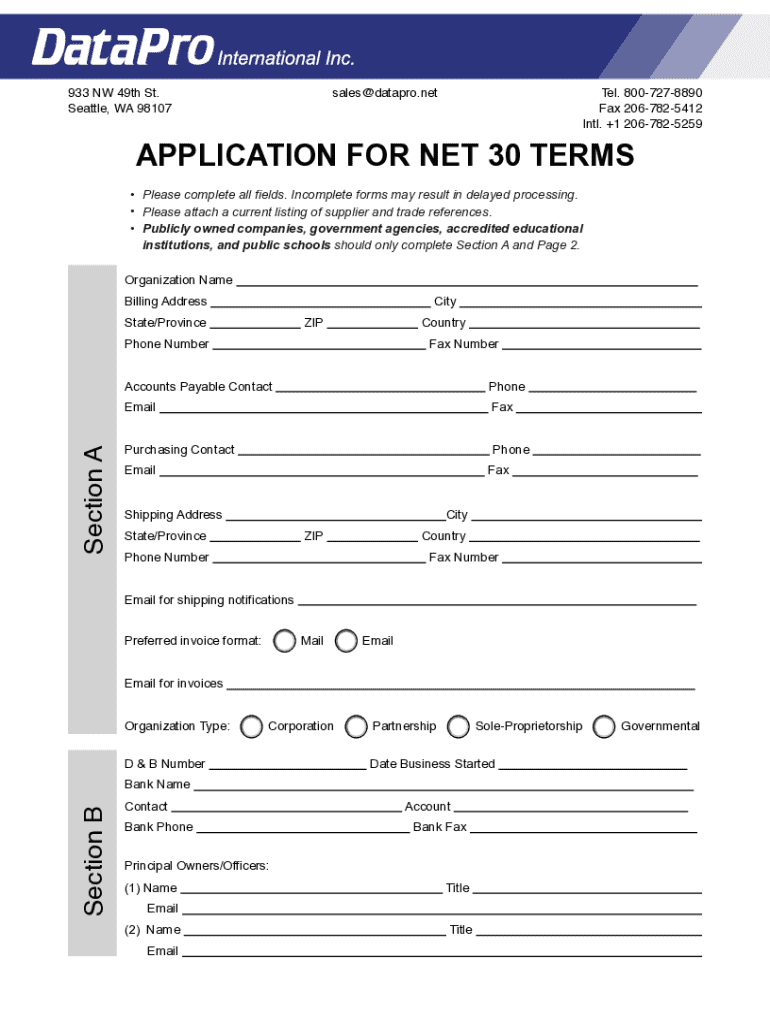 DataPro International Inc.

933 NW 49th St.
Seattle, WA 98107

sales@datapro.net

Tel. 800-727-8890
Fax 206-782-5412
Intl. +1 206-782-5259

APPLICATION FOR NET 30 TERMS

• Please complete all fields. Incomplete forms may result in delayed processing.
• Please attach a current listing of supplier and trade references.
• Publicly owned companies, government agencies, accredited educational institutions, and public schools should only complete Section A and Page 2.

Section A

Organization Name
Billing Address City
State/Province ZIP Country
Phone Number Fax Number

Accounts Payable Contact Phone
Email Fax

Purchasing Contact Phone
Email Fax

Shipping Address City
State/Province ZIP Country
Phone Number Fax Number

Email for shipping notifications

Preferred invoice format: Mail Email

Email for invoices

Organization Type: Corporation Partnership Sole-Proprietorship Governmental

Section B

D & B Number Date Business Started
Bank Name
Contact Account
Bank Phone Bank Fax

Principal Owners/Officers:
(1) Name Title
Email
(2) Name Title
Email